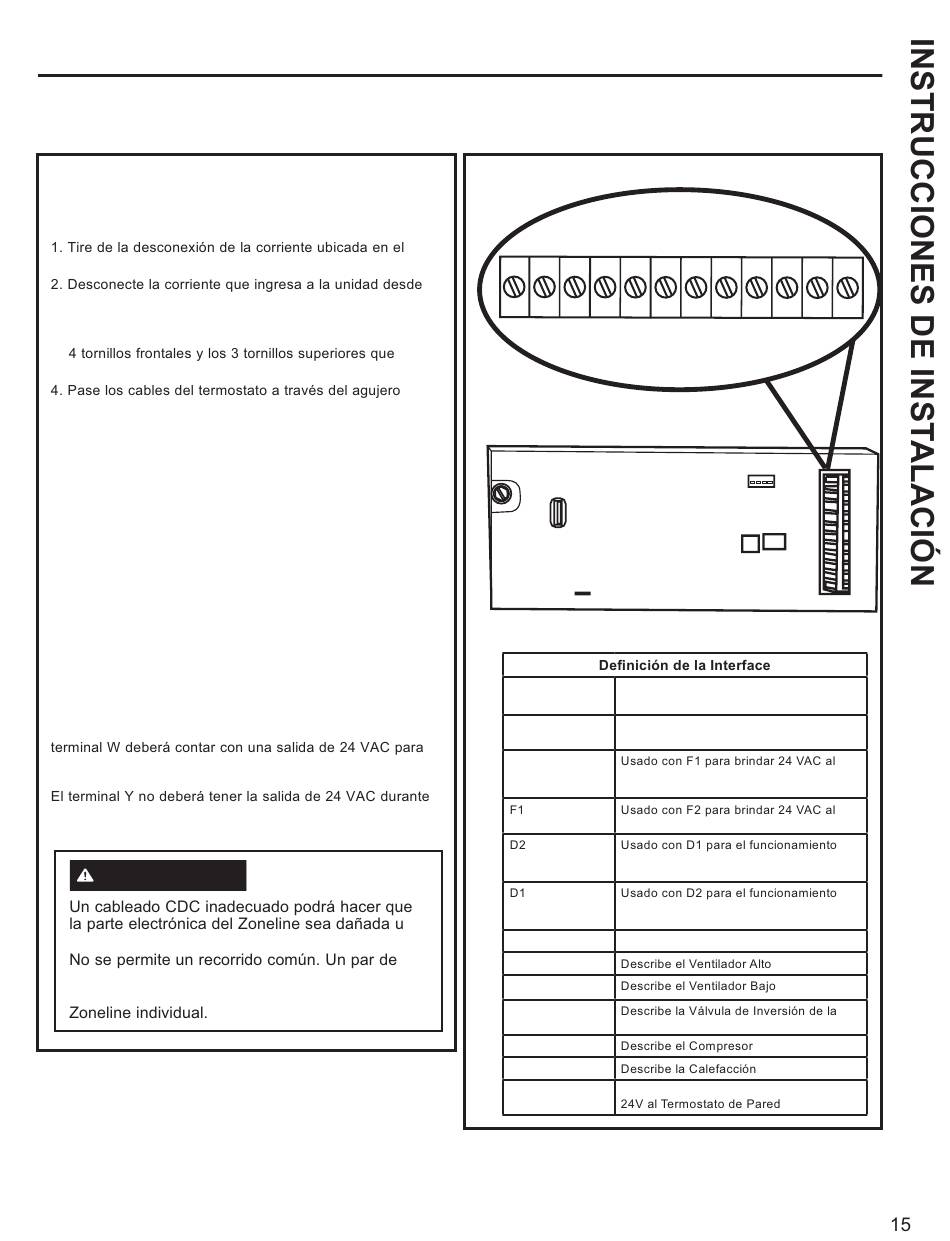 1. Tire de la desconexión de la corriente ubicada en el

2. Desconecte la corriente que ingresa a la unidad desde

4 tornillos frontales y los 3 tornillos superiores que

4. Pase los cables del termostato a través del agujero

terminal W deberá contar con una salida de 24 VAC para

El terminal Y no deberá tener la salida de 24 VAC durante

Un cableado CDC inadecuado podrá hacer que la parte electrónica del Zoneline sea dañada u

No se permite un recorrido común. Un par de

Zoneline individual.

| Definición de la Interface | |
|---|---|
| | |
| | |
| | Usado con F1 para brindar 24 VAC al |
| F1 | Usado con F2 para brindar 24 VAC al |
| D2 | Usado con D1 para el funcionamiento |
| D1 | Usado con D2 para el funcionamiento |
| | |
| | Describe el Ventilador Alto |
| | Describe el Ventilador Bajo |
| | Describe la Válvula de Inversión de la |
| | Describe el Compresor |
| | Describe la Calefacción |
| | 24V al Termostato de Pared |

INSTRUCCIONES DE INSTALACIÓN

15